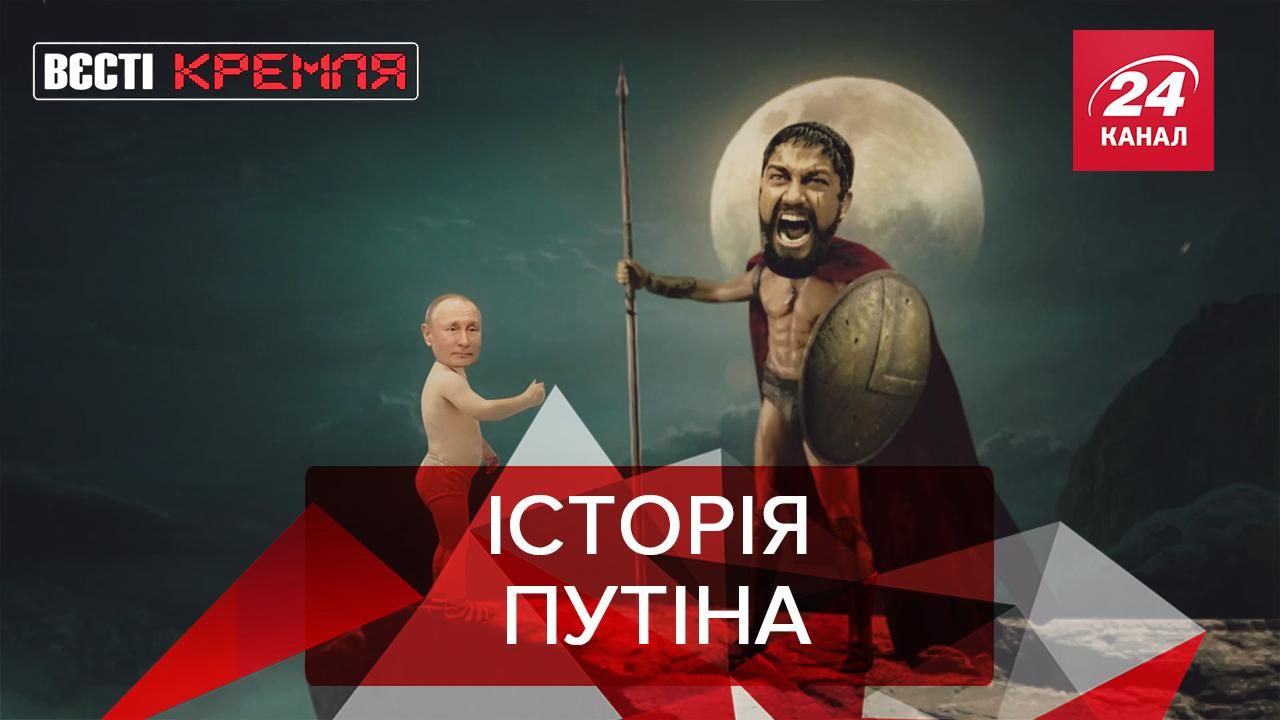 ВЄСТІ КРЕМЛЯ

24 КАНАЛ

ІСТОРІЯ ПУТІНА